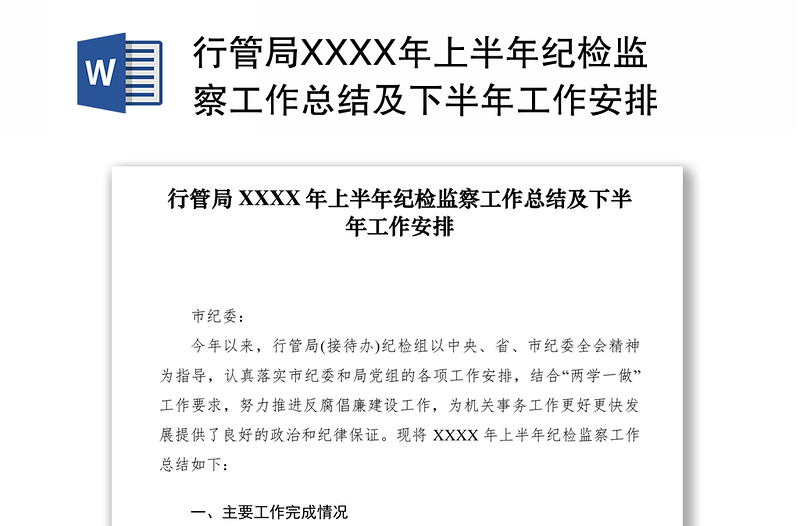 W

行管局XXXX年上半年纪检监察工作总结及下半年工作安排

行管局 XXXX 年上半年纪检监察工作总结及下半年工作安排

市纪委：

今年以来，行管局(接待办)纪检组以中央、省、市纪委全会精神为指导，认真落实市纪委和局党组的各项工作安排，结合“两学一做”工作要求，努力推进反腐倡廉建设工作，为机关事务工作更好更快发展提供了良好的政治和纪律保证。现将 XXXX 年上半年纪检监察工作总结如下：

一、主要工作完成情况